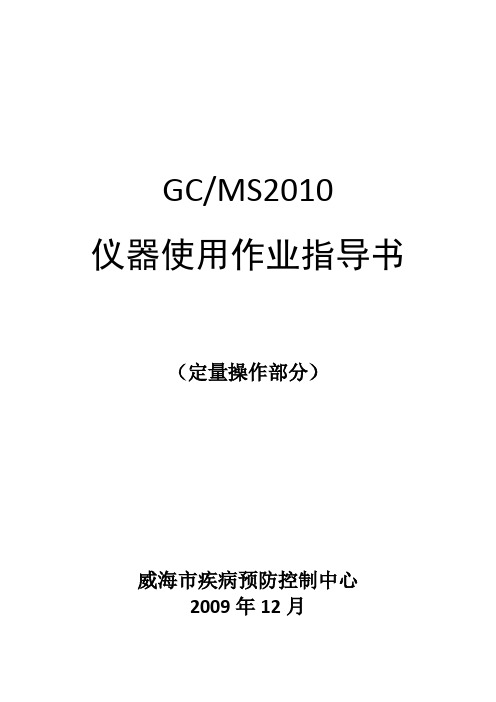 GC/MS2010

仪器使用作业指导书

（定量操作部分）

威海市疾病预防控制中心
2009 年 12 月